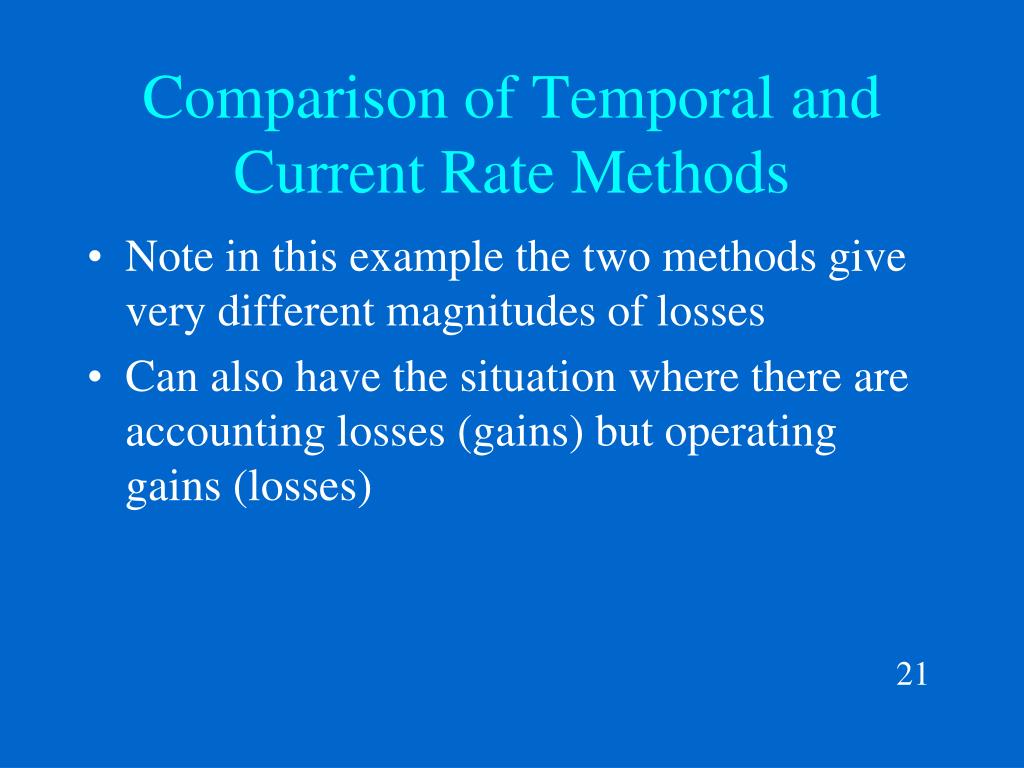 Comparison of Temporal and Current Rate Methods

• Note in this example the two methods give very different magnitudes of losses

• Can also have the situation where there are accounting losses (gains) but operating gains (losses)

21